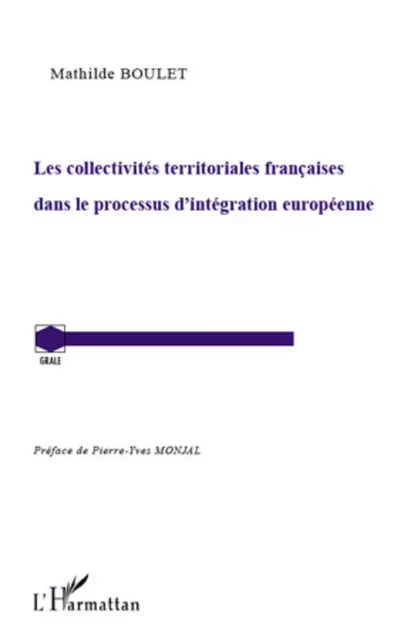 Mathilde BOULET

Les collectivités territoriales françaises dans le processus d'intégration européenne

GRALE

Préface de Pierre-Yves MONJAL

L'Harmattan